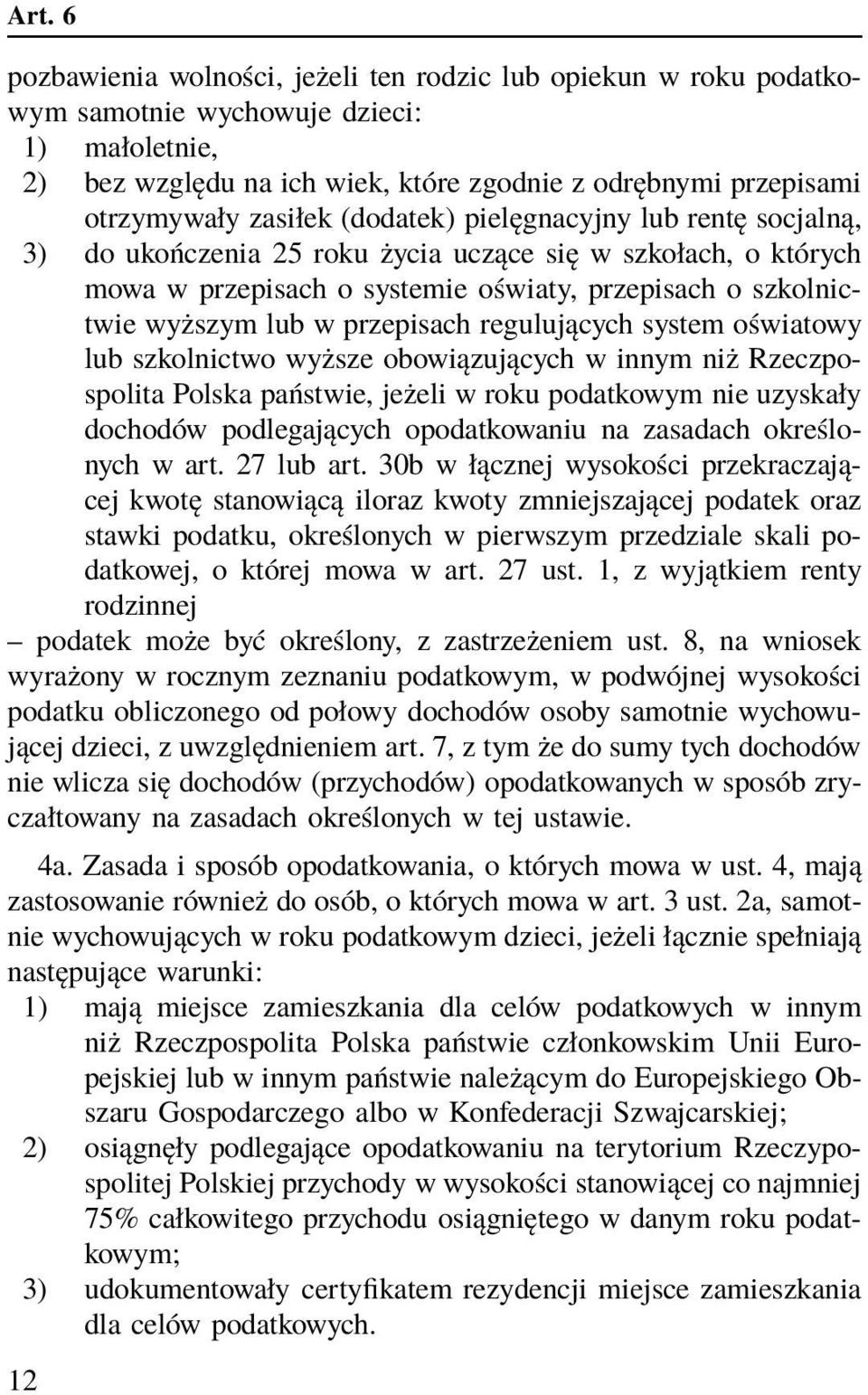 Art. 6

pozbawienia wolności, jeżeli ten rodzic lub opiekun w roku podatkowym samotnie wychowuje dzieci:
1) małoletnie,
2) bez względu na ich wiek, które zgodnie z odrębnymi przepisami otrzymywały zasiłek (dodatek) pielęgnacyjny lub rentę socjalną,
3) do ukończenia 25 roku życia uczące się w szkołach, o których mowa w przepisach o systemie oświaty, przepisach o szkolnictwie wyższym lub w przepisach regulujących system oświatowy lub szkolnictwo wyższe obowiązujących w innym niż Rzeczpospolita Polska państwie, jeżeli w roku podatkowym nie uzyskały dochodów podlegających opodatkowaniu na zasadach określonych w art. 27 lub art. 30b w łącznej wysokości przekraczającej kwotę stanowiącą iloraz kwoty zmniejszającej podatek oraz stawki podatku, określonych w pierwszym przedziale skali podatkowej, o której mowa w art. 27 ust. 1, z wyjątkiem renty rodzinnej
– podatek może być określony, z zastrzeżeniem ust. 8, na wniosek wyrażony w rocznym zeznaniu podatkowym, w podwójnej wysokości podatku obliczonego od połowy dochodów osoby samotnie wychowującej dzieci, z uwzględnieniem art. 7, z tym że do sumy tych dochodów nie wlicza się dochodów (przychodów) opodatkowanych w sposób zryczałtowany na zasadach określonych w tej ustawie.

4a. Zasada i sposób opodatkowania, o których mowa w ust. 4, mają zastosowanie również do osób, o których mowa w art. 3 ust. 2a, samotnie wychowujących w roku podatkowym dzieci, jeżeli łącznie spełniają następujące warunki:
1) mają miejsce zamieszkania dla celów podatkowych w innym niż Rzeczpospolita Polska państwie członkowskim Unii Europejskiej lub w innym państwie należącym do Europejskiego Obszaru Gospodarczego albo w Konfederacji Szwajcarskiej;
2) osiągnęły podlegające opodatkowaniu na terytorium Rzeczypospolitej Polskiej przychody w wysokości stanowiącej co najmniej 75% całkowitego przychodu osiągniętego w danym roku podatkowym;
3) udokumentowały certyfikatem rezydencji miejsce zamieszkania dla celów podatkowych.

12